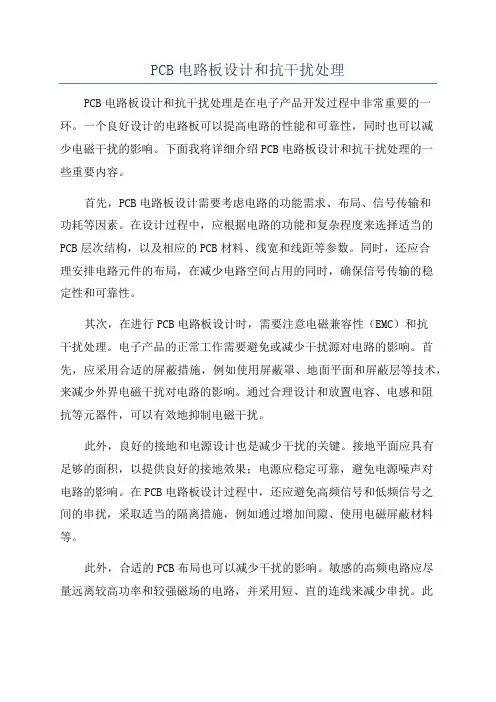 PCB 电路板设计和抗干扰处理

PCB 电路板设计和抗干扰处理是在电子产品开发过程中非常重要的一环。一个良好设计的电路板可以提高电路的性能和可靠性，同时也可以减少电磁干扰的影响。下面我将详细介绍 PCB 电路板设计和抗干扰处理的一些重要内容。

首先，PCB 电路板设计需要考虑电路的功能需求、布局、信号传输和功耗等因素。在设计过程中，应根据电路的功能和复杂程度来选择适当的 PCB 层次结构，以及相应的 PCB 材料、线宽和线距等参数。同时，还应合理安排电路元件的布局，在减少电路空间占用的同时，确保信号传输的稳定性和可靠性。

其次，在进行 PCB 电路板设计时，需要注意电磁兼容性（EMC）和抗干扰处理。电子产品的正常工作需要避免或减少干扰源对电路的影响。首先，应采用合适的屏蔽措施，例如使用屏蔽罩、地面平面和屏蔽层等技术，来减少外界电磁干扰对电路的影响。通过合理设计和放置电容、电感和阻抗等元器件，可以有效地抑制电磁干扰。

此外，良好的接地和电源设计也是减少干扰的关键。接地平面应具有足够的面积，以提供良好的接地效果；电源应稳定可靠，避免电源噪声对电路的影响。在 PCB 电路板设计过程中，还应避免高频信号和低频信号之间的串扰，采取适当的隔离措施，例如通过增加间隙、使用电磁屏蔽材料等。

此外，合适的 PCB 布局也可以减少干扰的影响。敏感的高频电路应尽量远离较高功率和较强磁场的电路，并采用短、直的连线来减少串扰。此